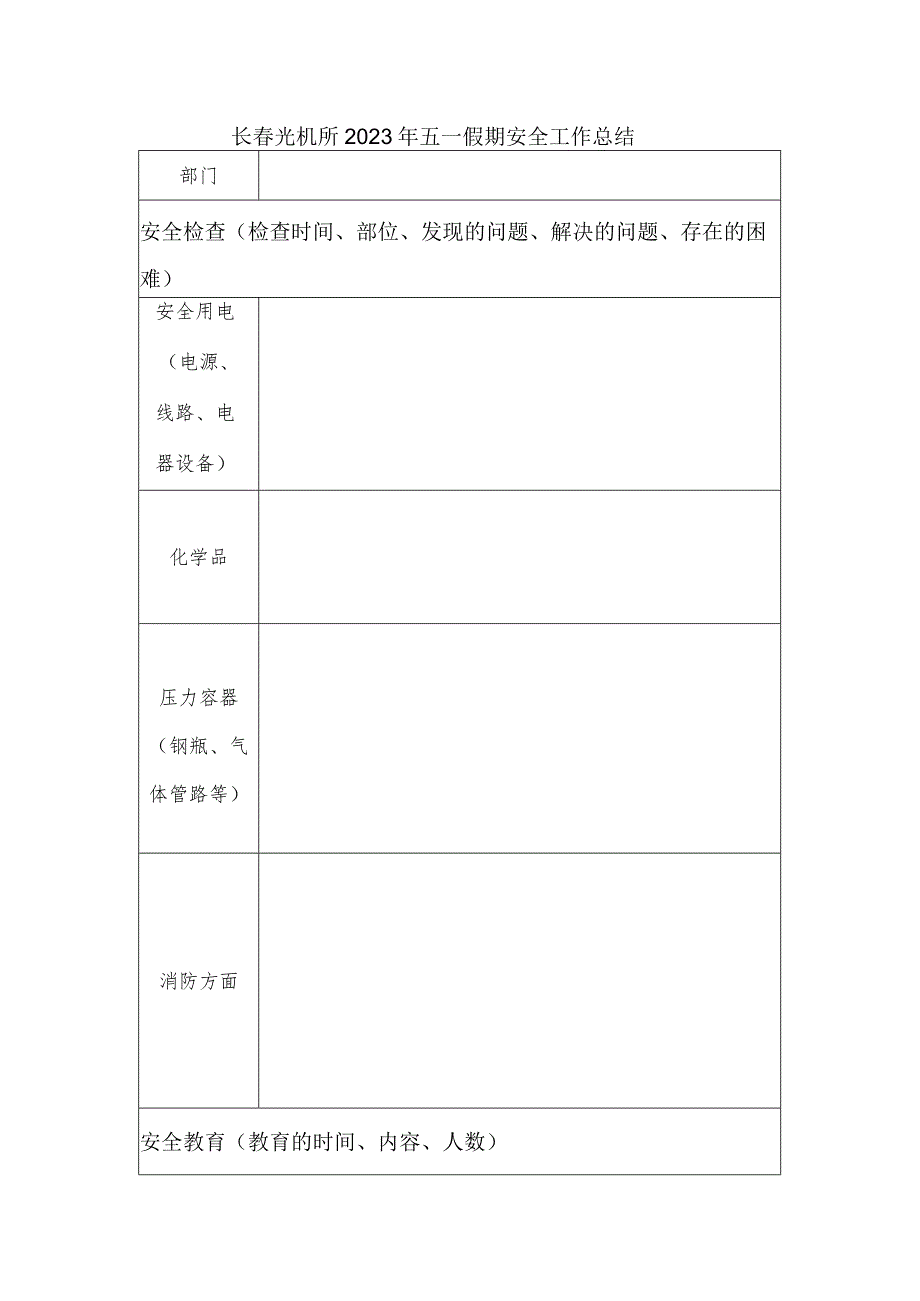 长春光机所2023年五一假期安全工作总结

| 部门 | |
|---|---|
| 安全检查（检查时间、部位、发现的问题、解决的问题、存在的困难） | |
| 安全用电（电源、线路、电器设备） | |
| 化学品 | |
| 压力容器（钢瓶、气体管路等） | |
| 消防方面 | |
| 安全教育（教育的时间、内容、人数） | |